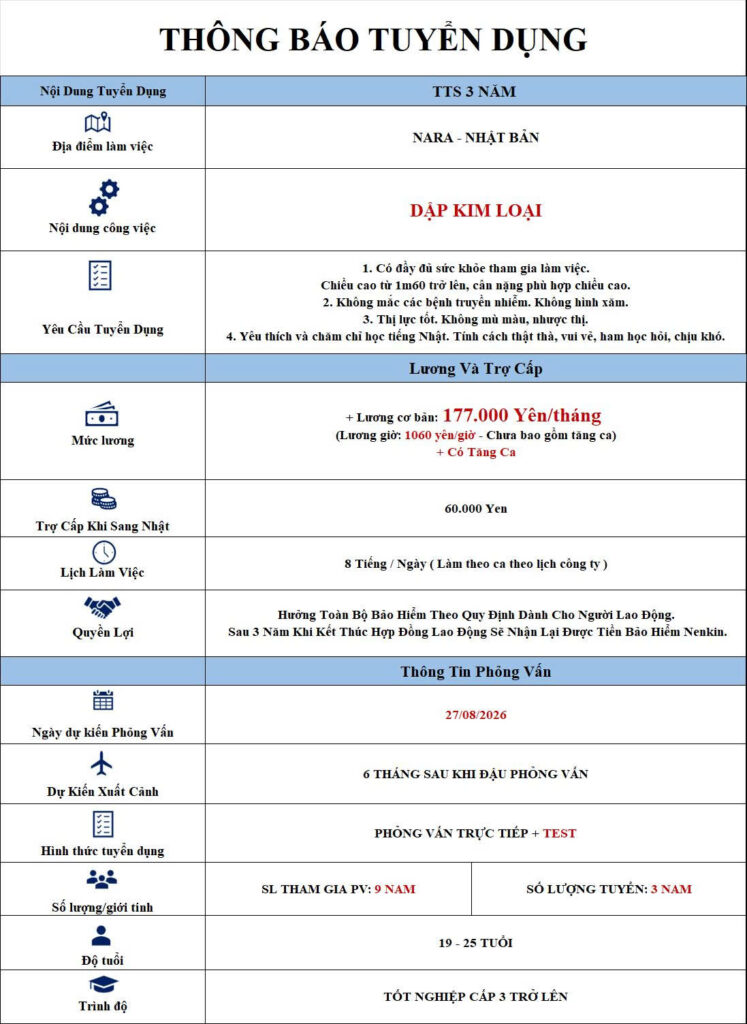 THÔNG BÁO TUYỂN DỤNG

| Nội Dung Tuyển Dụng | TTS 3 NĂM | |
|---|---|---|
| Địa điểm làm việc | NARA - NHẬT BẢN | |
| Nội dung công việc | DẬP KIM LOẠI | |
| Yêu Cầu Tuyển Dụng | 1. Có đầy đủ sức khỏe tham gia làm việc. Chiều cao từ 1m60 trở lên, cân nặng phù hợp chiều cao. 2. Không mắc các bệnh truyền nhiễm. Không hình xăm. 3. Thị lực tốt. Không mù màu, nhược thị. 4. Yêu thích và chăm chỉ học tiếng Nhật. Tính cách thật thà, vui vẻ, ham học hỏi, chịu khó. | |
| Lương Và Trợ Cấp | | |
| Mức lương | + Lương cơ bản: 177.000 Yên/tháng (Lương giờ: 1060 yên/giờ - Chưa bao gồm tăng ca) + Có Tăng Ca | |
| Trợ Cấp Khi Sang Nhật | 60.000 Yen | |
| Lịch Làm Việc | 8 Tiếng / Ngày ( Làm theo ca theo lịch công ty ) | |
| Quyền Lợi | Hưởng Toàn Bộ Bảo Hiểm Theo Quy Định Dành Cho Người Lao Động. Sau 3 Năm Khi Kết Thúc Hợp Đồng Lao Động Sẽ Nhận Lại Được Tiền Bảo Hiểm Nenkin. | |
| Thông Tin Phỏng Vấn | | |
| Ngày dự kiến Phỏng Vấn | 27/08/2026 | |
| Dự Kiến Xuất Cảnh | 6 THÁNG SAU KHI ĐẬU PHỎNG VẤN | |
| Hình thức tuyển dụng | PHỎNG VẤN TRỰC TIẾP + TEST | |
| Số lượng/giới tính | SL THAM GIA PV: 9 NAM | SỐ LƯỢNG TUYỂN: 3 NAM |
| Độ tuổi | 19 - 25 TUỔI | |
| Trình độ | TỐT NGHIỆP CẤP 3 TRỞ LÊN | |